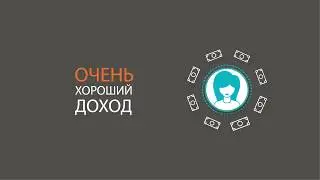 ОЧЕНЬ
ХОРОШИЙ
ДОХОД